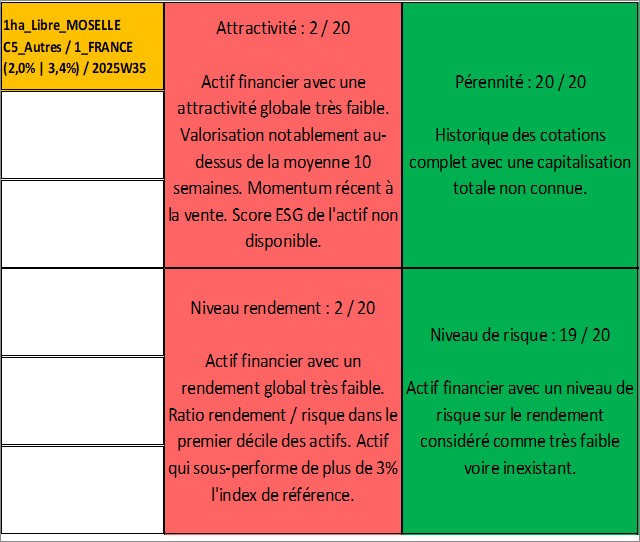 1ha_Libre_MOSELLE
C5_Autres / 1_FRANCE
(2,0% | 3,4%) / 2025W35

Attractivité : 2 / 20

Actif financier avec une attractivité globale très faible. Valorisation notablement au-dessus de la moyenne 10 semaines. Momentum récent à la vente. Score ESG de l'actif non disponible.

Pérennité : 20 / 20

Historique des cotations complet avec une capitalisation totale non connue.

Niveau rendement : 2 / 20

Actif financier avec un rendement global très faible. Ratio rendement / risque dans le premier décile des actifs. Actif qui sous-performe de plus de 3% l'index de référence.

Niveau de risque : 19 / 20

Actif financier avec un niveau de risque sur le rendement considéré comme très faible voire inexistant.